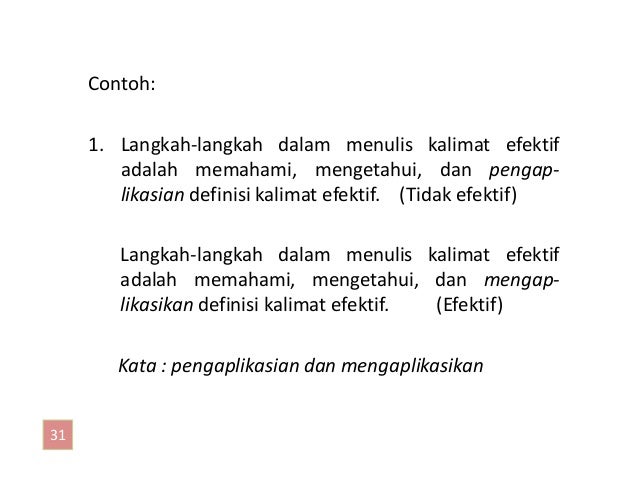 Contoh:

1. Langkah-langkah dalam menulis kalimat efektif adalah memahami, mengetahui, dan pengaplikasian definisi kalimat efektif. (Tidak efektif)

Langkah-langkah dalam menulis kalimat efektif adalah memahami, mengetahui, dan mengaplikasikan definisi kalimat efektif. (Efektif)

Kata : pengaplikasian dan mengaplikasikan

31